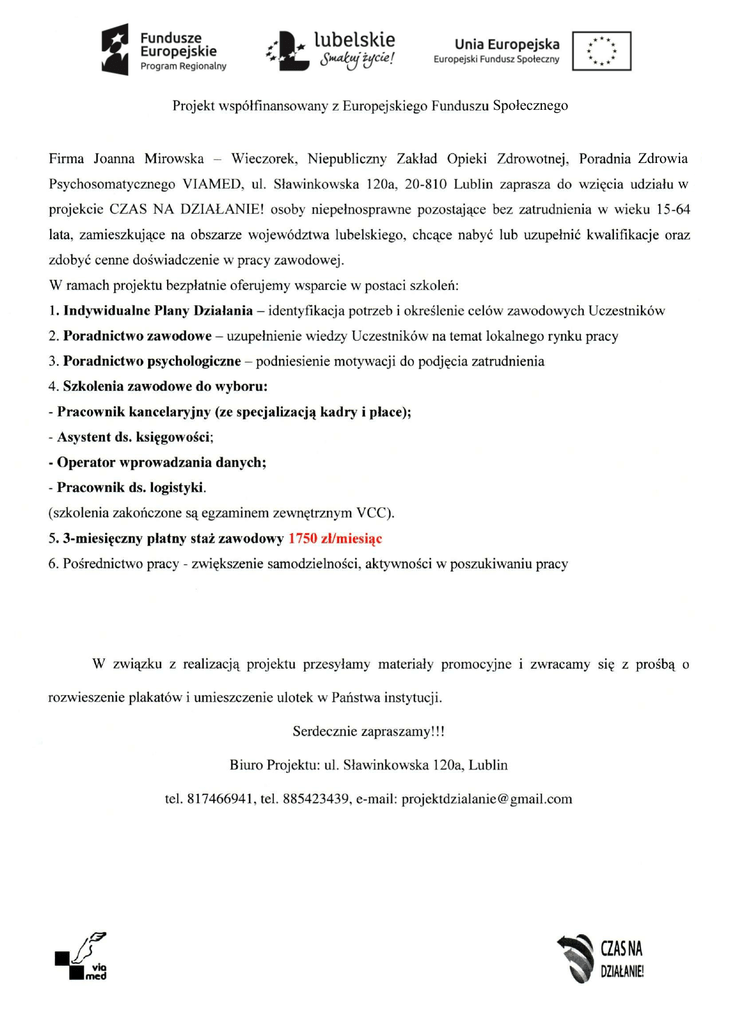 Fundusze Europejskie
Program Regionalny

lubelskie
Smakuj życie!

Unia Europejska
Europejski Fundusz Społeczny

Projekt współfinansowany z Europejskiego Funduszu Społecznego

Firma Joanna Mirowska – Wieczorek, Niepubliczny Zakład Opieki Zdrowotnej, Poradnia Zdrowia Psychosomatycznego VIAMED, ul. Sławinkowska 120a, 20-810 Lublin zaprasza do wzięcia udziału w projekcie CZAS NA DZIAŁANIE! osoby niepełnosprawne pozostające bez zatrudnienia w wieku 15-64 lata, zamieszkujące na obszarze województwa lubelskiego, chcące nabyć lub uzupełnić kwalifikacje oraz zdobyć cenne doświadczenie w pracy zawodowej.
W ramach projektu bezpłatnie oferujemy wsparcie w postaci szkoleń:
1. Indywidualne Plany Działania – identyfikacja potrzeb i określenie celów zawodowych Uczestników
2. Poradnictwo zawodowe – uzupełnienie wiedzy Uczestników na temat lokalnego rynku pracy
3. Poradnictwo psychologiczne – podniesienie motywacji do podjęcia zatrudnienia
4. Szkolenia zawodowe do wyboru:
- Pracownik kancelaryjny (ze specjalizacją kadry i płace);
- Asystent ds. księgowości;
- Operator wprowadzania danych;
- Pracownik ds. logistyki.
(szkolenia zakończone są egzaminem zewnętrznym VCC).
5. 3-miesięczny płatny staż zawodowy 1750 zł/miesiąc
6. Pośrednictwo pracy - zwiększenie samodzielności, aktywności w poszukiwaniu pracy

W związku z realizacją projektu przesyłamy materiały promocyjne i zwracamy się z prośbą o rozwieszenie plakatów i umieszczenie ulotek w Państwa instytucji.

Serdecznie zapraszamy!!!

Biuro Projektu: ul. Sławinkowska 120a, Lublin

tel. 817466941, tel. 885423439, e-mail: projektdzialanie@gmail.com

via med

CZAS NA DZIAŁANIE!